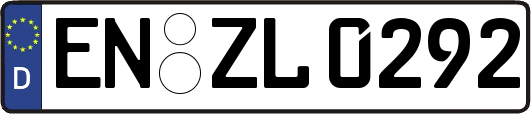 D

EN ZL 0292